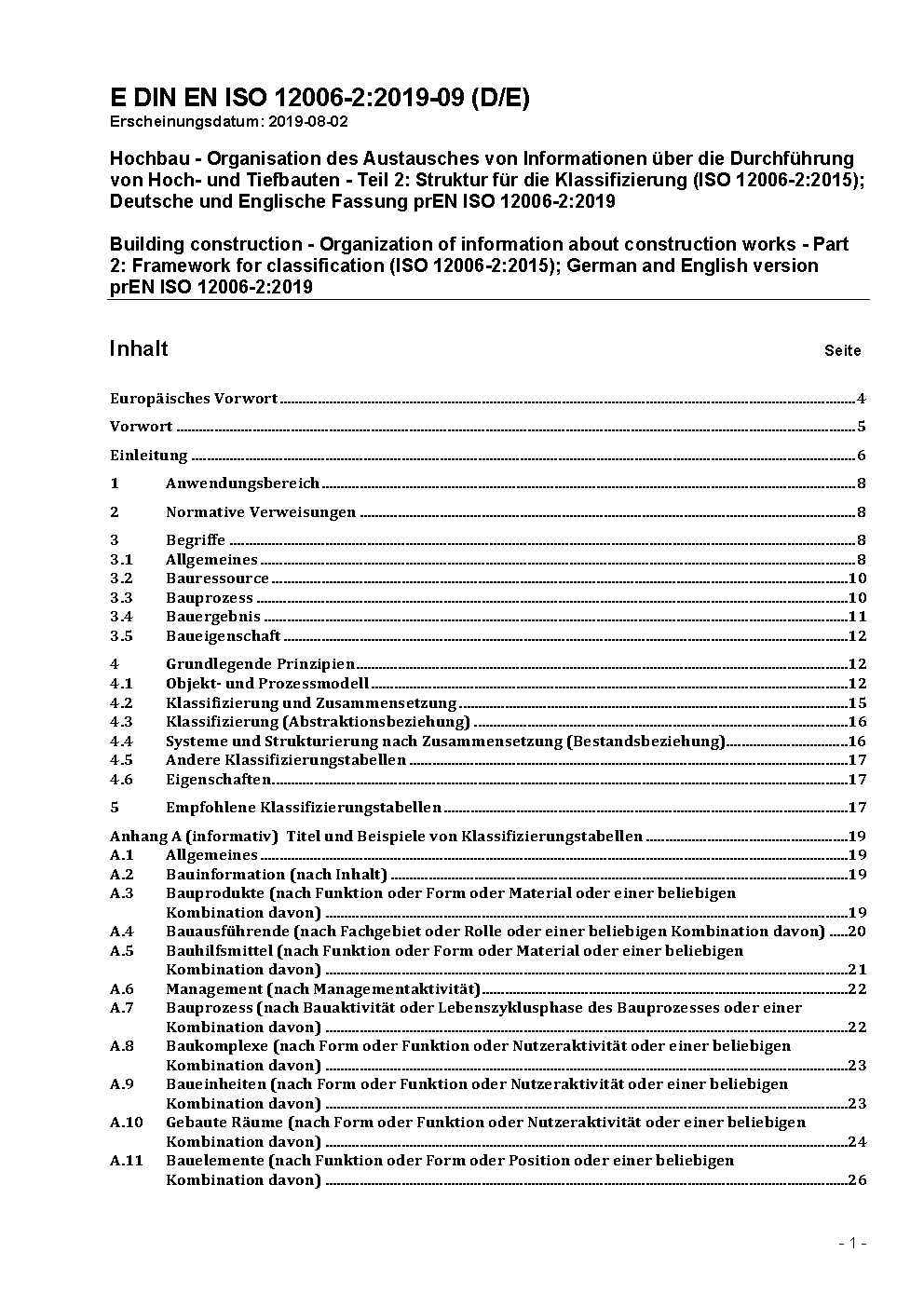 E DIN EN ISO 12006-2:2019-09 (D/E)
Erscheinungsdatum: 2019-08-02

Hochbau - Organisation des Austausches von Informationen über die Durchführung von Hoch- und Tiefbauten - Teil 2: Struktur für die Klassifizierung (ISO 12006-2:2015); Deutsche und Englische Fassung prEN ISO 12006-2:2019

Building construction - Organization of information about construction works - Part 2: Framework for classification (ISO 12006-2:2015); German and English version prEN ISO 12006-2:2019

Inhalt Seite

Europäisches Vorwort 4

Vorwort 5

Einleitung 6

1 Anwendungsbereich 8

2 Normative Verweisungen 8

3 Begriffe 8
3.1 Allgemeines 8
3.2 Bauressource 10
3.3 Bauprozess 10
3.4 Bauergebnis 11
3.5 Baueigenschaft 12

4 Grundlegende Prinzipien 12
4.1 Objekt- und Prozessmodell 12
4.2 Klassifizierung und Zusammensetzung 15
4.3 Klassifizierung (Abstraktionsbeziehung) 16
4.4 Systeme und Strukturierung nach Zusammensetzung (Bestandsbeziehung) 16
4.5 Andere Klassifizierungstabellen 17
4.6 Eigenschaften 17

5 Empfohlene Klassifizierungstabellen 17

Anhang A (informativ) Titel und Beispiele von Klassifizierungstabellen 19
A.1 Allgemeines 19
A.2 Bauinformation (nach Inhalt) 19
A.3 Bauprodukte (nach Funktion oder Form oder Material oder einer beliebigen Kombination davon) 19
A.4 Bauausführende (nach Fachgebiet oder Rolle oder einer beliebigen Kombination davon) 20
A.5 Bauhilfsmittel (nach Funktion oder Form oder Material oder einer beliebigen Kombination davon) 21
A.6 Management (nach Managementaktivität) 22
A.7 Bauprozess (nach Bauaktivität oder Lebenszyklusphase des Bauprozesses oder einer Kombination davon) 22
A.8 Baukomplexe (nach Form oder Funktion oder Nutzeraktivität oder einer beliebigen Kombination davon) 23
A.9 Baueinheiten (nach Form oder Funktion oder Nutzeraktivität oder einer beliebigen Kombination davon) 23
A.10 Gebaute Räume (nach Form oder Funktion oder Nutzeraktivität oder einer beliebigen Kombination davon) 24
A.11 Bauelemente (nach Funktion oder Form oder Position oder einer beliebigen Kombination davon) 26

- 1 -